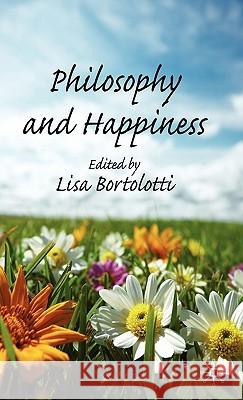 Philosophy and Happiness

Edited by
Lisa Bortolotti

Kraina Książek